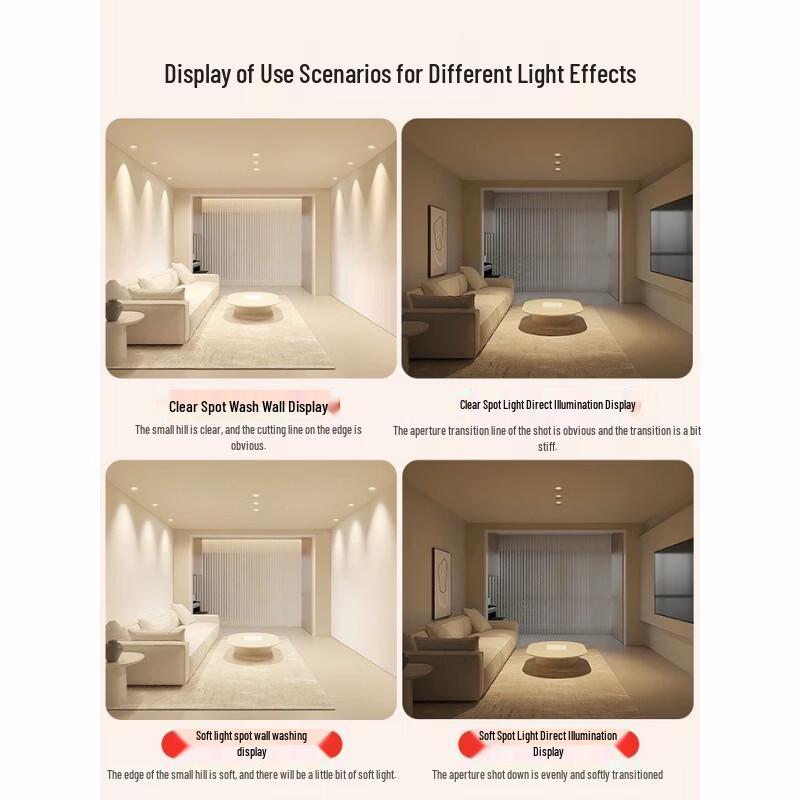 Display of Use Scenarios for Different Light Effects

Clear Spot Wash Wall Display

The small hill is clear, and the cutting line on the edge is obvious.

Clear Spot Light Direct Illumination Display

The aperture transition line of the shot is obvious and the transition is a bit stiff.

Soft light spot wall washing display

The edge of the small hill is soft, and there will be a little bit of soft light.

Soft Spot Light Direct Illumination Display

The aperture shot down is evenly and softly transitioned